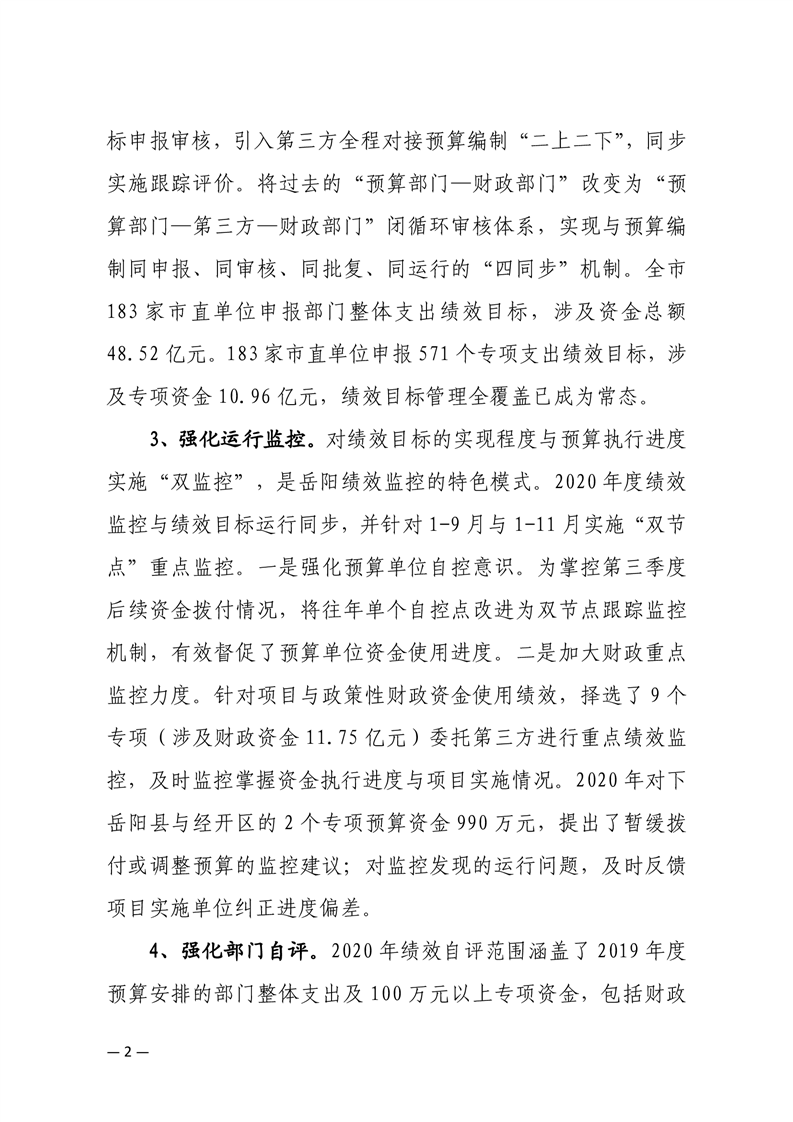 标申报审核，引入第三方全程对接预算编制“二上二下”，同步实施跟踪评价。将过去的“预算部门—财政部门”改变为“预算部门—第三方—财政部门”闭循环审核体系，实现与预算编制同申报、同审核、同批复、同运行的“四同步”机制。全市183家市直单位申报部门整体支出绩效目标，涉及资金总额48.52亿元。183家市直单位申报571个专项支出绩效目标，涉及专项资金10.96亿元，绩效目标管理全覆盖已成为常态。

3、强化运行监控。对绩效目标的实现程度与预算执行进度实施“双监控”，是岳阳绩效监控的特色模式。2020年度绩效监控与绩效目标运行同步，并针对1-9月与1-11月实施“双节点”重点监控。一是强化预算单位自控意识。为掌控第三季度后续资金拨付情况，将往年单个自控点改进为双节点跟踪监控机制，有效督促了预算单位资金使用进度。二是加大财政重点监控力度。针对项目与政策性财政资金使用绩效，择选了9个专项（涉及财政资金11.75亿元）委托第三方进行重点绩效监控，及时监控掌握资金执行进度与项目实施情况。2020年对下岳阳县与经开区的2个专项预算资金990万元，提出了暂缓拨付或调整预算的监控建议；对监控发现的运行问题，及时反馈项目实施单位纠正进度偏差。

4、强化部门自评。2020年绩效自评范围涵盖了2019年度预算安排的部门整体支出及100万元以上专项资金，包括财政

—2—